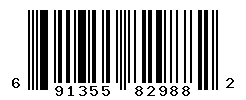 6 91355 82988 2